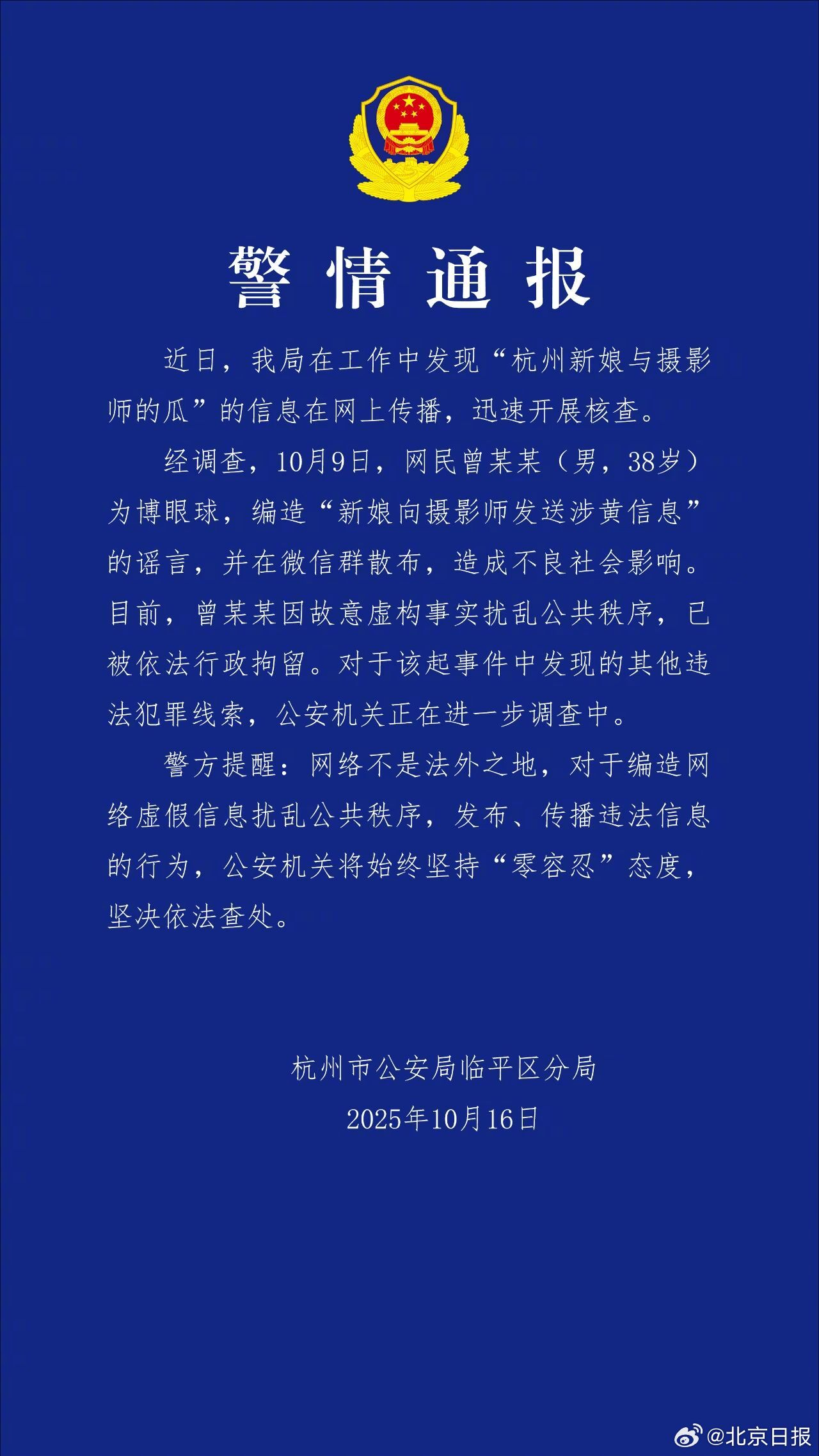 警情通报

近日，我局在工作中发现“杭州新娘与摄影师的瓜”的信息在网上传播，迅速开展核查。

经调查，10月9日，网民曾某某（男，38岁）为博眼球，编造“新娘向摄影师发送涉黄信息”的谣言，并在微信群散布，造成不良社会影响。目前，曾某某因故意虚构事实扰乱公共秩序，已被依法行政拘留。对于该起事件中发现的其他违法犯罪线索，公安机关正在进一步调查中。

警方提醒：网络不是法外之地，对于编造网络虚假信息扰乱公共秩序，发布、传播违法信息的行为，公安机关将始终坚持“零容忍”态度，坚决依法查处。

杭州市公安局临平区分局
2025年10月16日

@北京日报